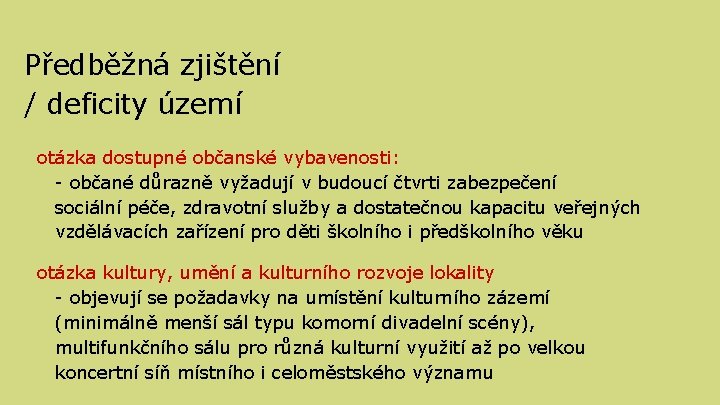 Předběžná zjištění
/ deficity území

otázka dostupné občanské vybavenosti:

- občané důrazně vyžadují v budoucí čtvrti zabezpečení sociální péče, zdravotní služby a dostatečnou kapacitu veřejných vzdělávacích zařízení pro děti školního i předškolního věku

otázka kultury, umění a kulturního rozvoje lokality

- objevují se požadavky na umístění kulturního zázemí (minimálně menší sál typu komorní divadelní scény), multifunkčního sálu pro různá kulturní využití až po velkou koncertní síň místního i celoměstského významu